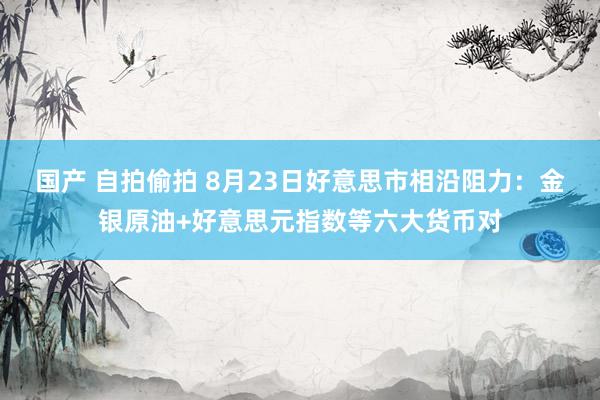 国产 自拍偷拍 8月23日好意思市相沿阻力：金银原油+好意思元指数等六大货币对